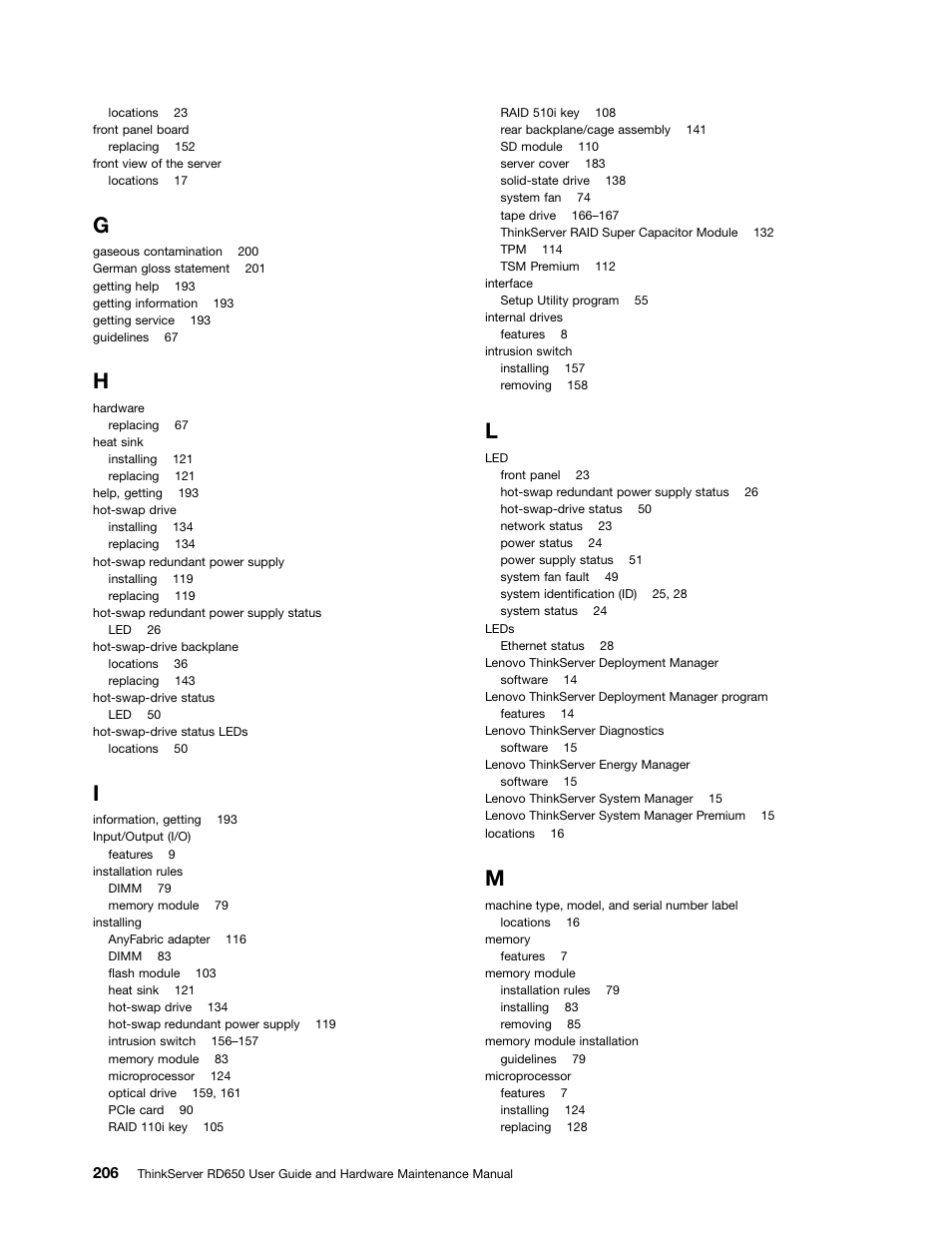 locations 23
front panel board
replacing 152
front view of the server
locations 17

G

gaseous contamination 200
German gloss statement 201
getting help 193
getting information 193
getting service 193
guidelines 67

H

hardware
replacing 67
heat sink
installing 121
replacing 121
help, getting 193
hot-swap drive
installing 134
replacing 134
hot-swap redundant power supply
installing 119
replacing 119
hot-swap redundant power supply status
LED 26
hot-swap-drive backplane
locations 36
replacing 143
hot-swap-drive status
LED 50
hot-swap-drive status LEDs
locations 50

I

information, getting 193
Input/Output (I/O)
features 9
installation rules
DIMM 79
memory module 79
installing
AnyFabric adapter 116
DIMM 83
flash module 103
heat sink 121
hot-swap drive 134
hot-swap redundant power supply 119
intrusion switch 156–157
memory module 83
microprocessor 124
optical drive 159, 161
PCIe card 90
RAID 110i key 105
RAID 510i key 108
rear backplane/cage assembly 141
SD module 110
server cover 183
solid-state drive 138
system fan 74
tape drive 166–167
ThinkServer RAID Super Capacitor Module 132
TPM 114
TSM Premium 112
interface
Setup Utility program 55
internal drives
features 8
intrusion switch
installing 157
removing 158

L

LED
front panel 23
hot-swap redundant power supply status 26
hot-swap-drive status 50
network status 23
power status 24
power supply status 51
system fan fault 49
system identification (ID) 25, 28
system status 24
LEDs
Ethernet status 28
Lenovo ThinkServer Deployment Manager
software 14
Lenovo ThinkServer Deployment Manager program
features 14
Lenovo ThinkServer Diagnostics
software 15
Lenovo ThinkServer Energy Manager
software 15
Lenovo ThinkServer System Manager 15
Lenovo ThinkServer System Manager Premium 15
locations 16

M

machine type, model, and serial number label
locations 16
memory
features 7
memory module
installation rules 79
installing 83
removing 85
memory module installation
guidelines 79
microprocessor
features 7
installing 124
replacing 128

206 ThinkServer RD650 User Guide and Hardware Maintenance Manual